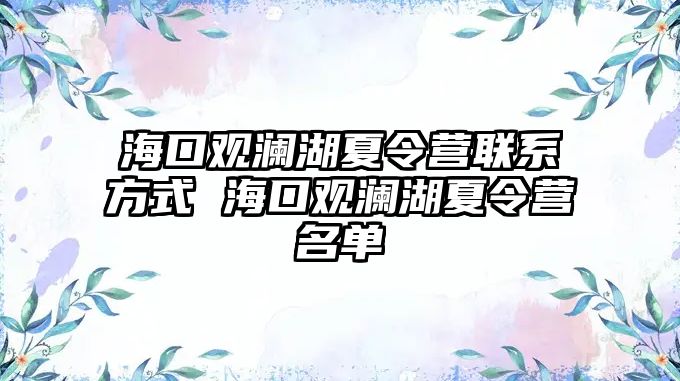 海口观澜湖夏令营联系方式 海口观澜湖夏令营名单